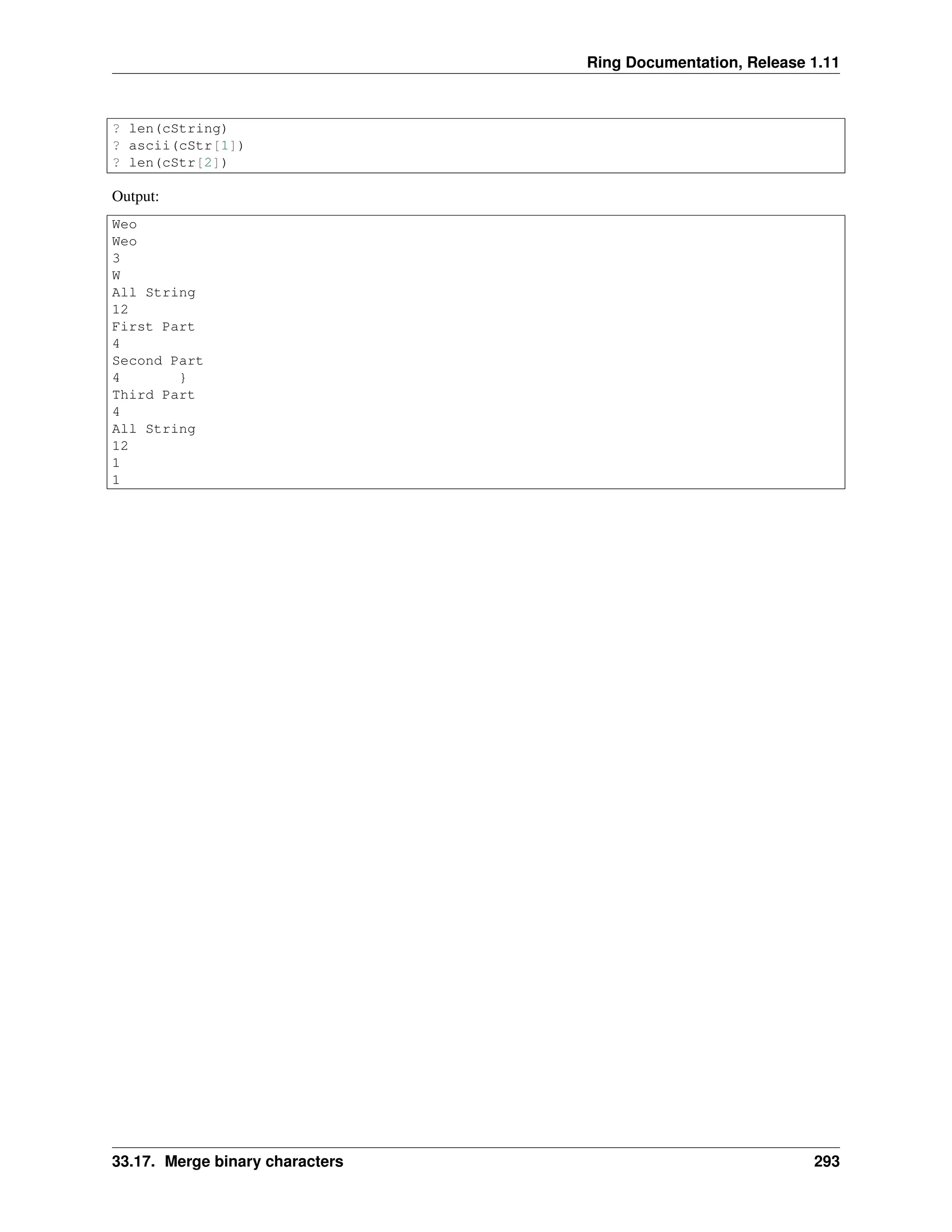 Ring Documentation, Release 1.11

? len(cString)
? ascii(cStr[1])
? len(cStr[2])

Output:

Weo
Weo
3
W
All String
12
First Part
4
Second Part
4       }
Third Part
4
All String
12
1
1

33.17. Merge binary characters
293